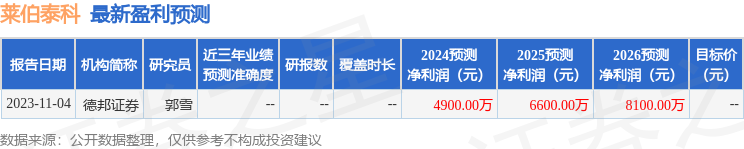 莱伯泰科 最新盈利预测

| 报告日期 | 机构简称 | 研究员 | 近三年业绩预测准确度 | 研报数 | 覆盖时长 | 2024预测净利润（元） | 2025预测净利润（元） | 2026预测净利润（元） | 目标价（元） |
|---|---|---|---|---|---|---|---|---|---|
| 2023-11-04 | 德邦证券 | 郭雪 | -- | -- | -- | 4900.00万 | 6600.00万 | 8100.00万 | -- |

数据来源：公开数据整理，仅供参考不构成投资建议